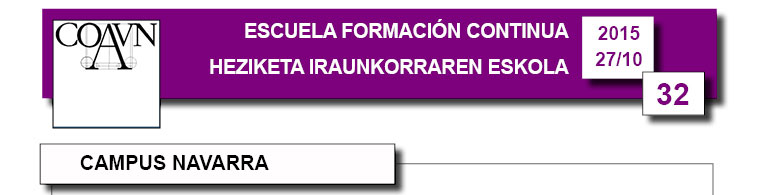 COAVN

ESCUELA FORMACIÓN CONTINUA
HEZIKETA IRAUNKORRAREN ESKOLA

2015
27/10

32

CAMPUS NAVARRA